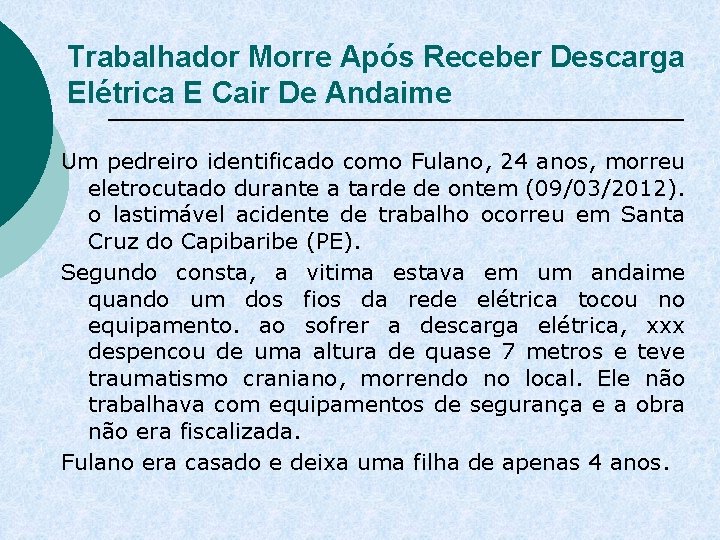 Trabalhador Morre Após Receber Descarga Elétrica E Cair De Andaime

Um pedreiro identificado como Fulano, 24 anos, morreu eletrocutado durante a tarde de ontem (09/03/2012). o lastimável acidente de trabalho ocorreu em Santa Cruz do Capibaribe (PE).

Segundo consta, a vitima estava em um andaime quando um dos fios da rede elétrica tocou no equipamento. ao sofrer a descarga elétrica, xxx despencou de uma altura de quase 7 metros e teve traumatismo craniano, morrendo no local. Ele não trabalhava com equipamentos de segurança e a obra não era fiscalizada.

Fulano era casado e deixa uma filha de apenas 4 anos.